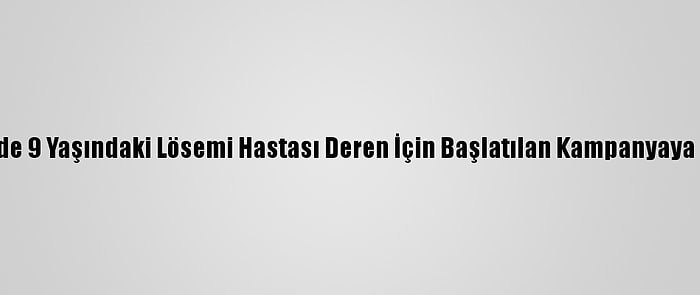 de 9 Yaşındaki Lösemi Hastası Deren İçin Başlatılan Kampanyaya